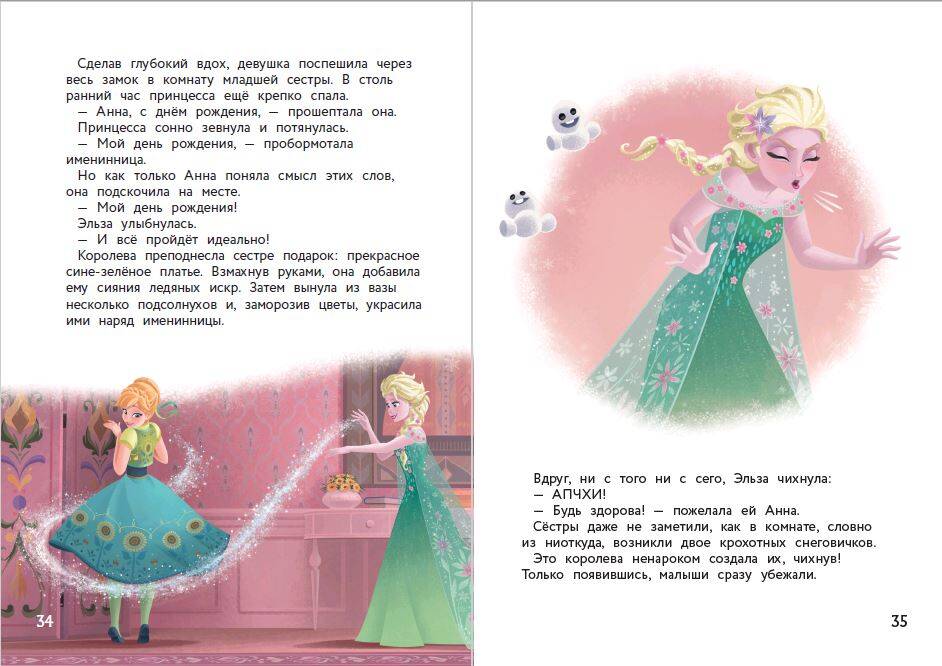 Сделав глубокий вдох, девушка поспешила через весь замок в комнату младшей сестры. В столь ранний час принцесса ещё крепко спала.

— Анна, с днём рождения, — прошептала она.

Принцесса сонно зевнула и потянулась.

— Мой день рождения, — пробормотала именинница.

Но как только Анна поняла смысл этих слов, она подскочила на месте.

— Мой день рождения!

Эльза улыбнулась.

— И всё пройдёт идеально!

Королева преподнесла сестре подарок: прекрасное сине-зелёное платье. Взмахнув руками, она добавила ему сияния ледяных искр. Затем вынула из вазы несколько подсолнухов и, заморозив цветы, украсила ими наряд именинницы.

34

Вдруг, ни с того ни с сего, Эльза чихнула:

— АПЧХИ!

— Будь здорова! — пожелала ей Анна.

Сёстры даже не заметили, как в комнате, словно из ниоткуда, возникли двое крохотных снеговичков.

Это королева ненароком создала их, чихнув! Только появившись, малыши сразу убежали.

35